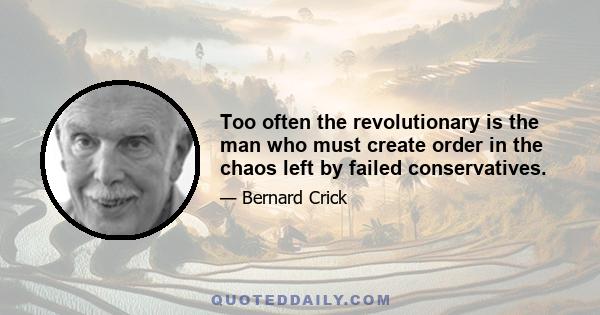 Too often the revolutionary is the man who must create order in the chaos left by failed conservatives.

— Bernard Crick

QUOTEDDAILY.COM